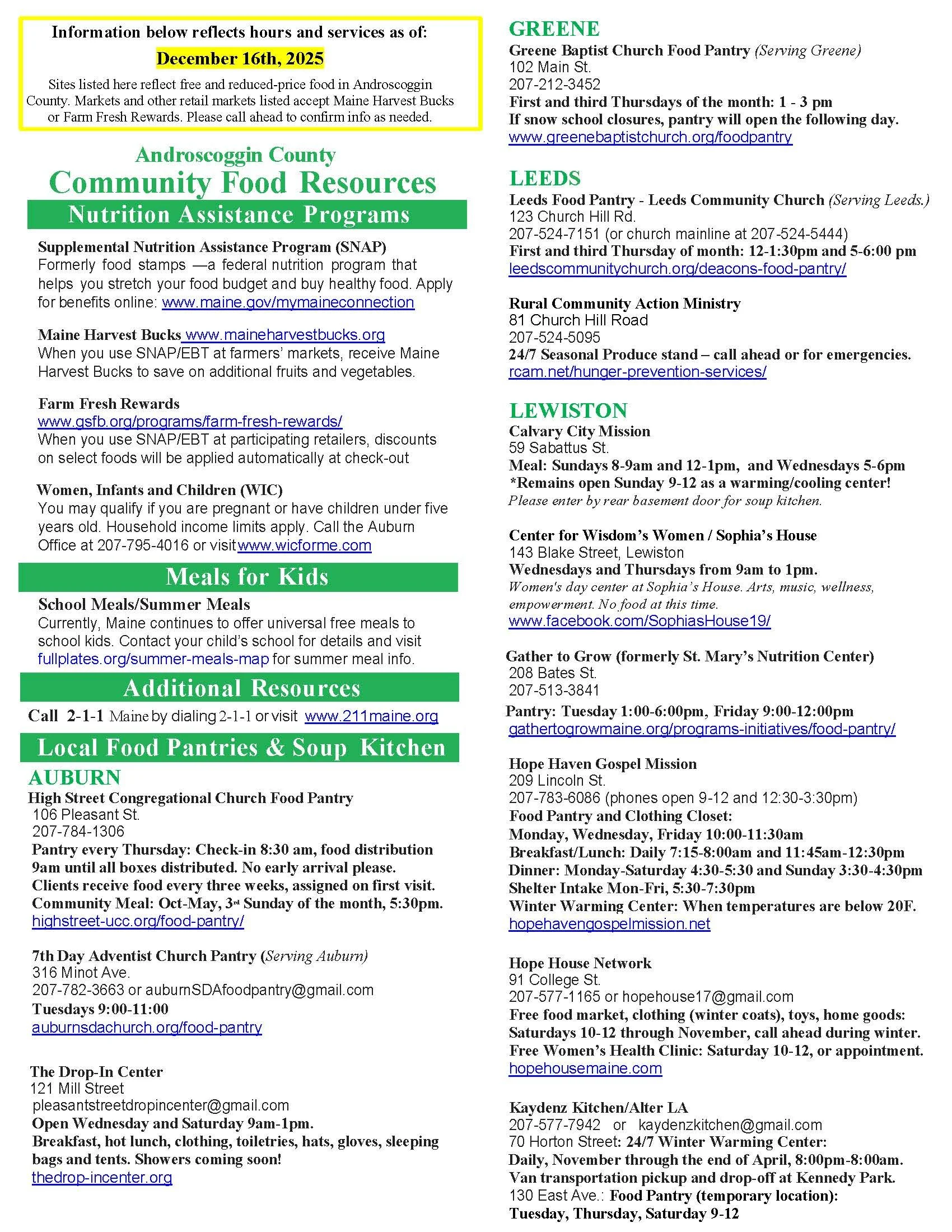 Information below reflects hours and services as of:

December 16th, 2025

Sites listed here reflect free and reduced-price food in Androscoggin County. Markets and other retail markets listed accept Maine Harvest Bucks or Farm Fresh Rewards. Please call ahead to confirm info as needed.

Androscoggin County
Community Food Resources

Nutrition Assistance Programs

Supplemental Nutrition Assistance Program (SNAP)
Formerly food stamps —a federal nutrition program that helps you stretch your food budget and buy healthy food. Apply for benefits online: www.maine.gov/mymaineconnection

Maine Harvest Bucks www.maineharvestbucks.org
When you use SNAP/EBT at farmers' markets, receive Maine Harvest Bucks to save on additional fruits and vegetables.

Farm Fresh Rewards
www.gsfb.org/programs/farm-fresh-rewards/
When you use SNAP/EBT at participating retailers, discounts on select foods will be applied automatically at check-out

Women, Infants and Children (WIC)
You may qualify if you are pregnant or have children under five years old. Household income limits apply. Call the Auburn Office at 207-795-4016 or visit www.wicforme.com

Meals for Kids

School Meals/Summer Meals
Currently, Maine continues to offer universal free meals to school kids. Contact your child's school for details and visit fullplates.org/summer-meals-map for summer meal info.

Additional Resources

Call 2-1-1 Maine by dialing 2-1-1 or visit www.211maine.org

Local Food Pantries & Soup Kitchen

AUBURN
High Street Congregational Church Food Pantry
106 Pleasant St.
207-784-1306
Pantry every Thursday: Check-in 8:30 am, food distribution 9am until all boxes distributed. No early arrival please.
Clients receive food every three weeks, assigned on first visit.
Community Meal: Oct-May, 3rd Sunday of the month, 5:30pm.
highstreet-ucc.org/food-pantry/

7th Day Adventist Church Pantry (Serving Auburn)
316 Minot Ave.
207-782-3663 or auburnSDAfoodpantry@gmail.com
Tuesdays 9:00-11:00
auburnsdachurch.org/food-pantry

The Drop-In Center
121 Mill Street
pleasantstreetdropincenter@gmail.com
Open Wednesday and Saturday 9am-1pm.
Breakfast, hot lunch, clothing, toiletries, hats, gloves, sleeping bags and tents. Showers coming soon!
thedrop-incenter.org

GREENE
Greene Baptist Church Food Pantry (Serving Greene)
102 Main St.
207-212-3452
First and third Thursdays of the month: 1 - 3 pm
If snow school closures, pantry will open the following day.
www.greenebaptistchurch.org/foodpantry

LEEDS
Leeds Food Pantry - Leeds Community Church (Serving Leeds.)
123 Church Hill Rd.
207-524-7151 (or church mainline at 207-524-5444)
First and third Thursday of month: 12-1:30pm and 5-6:00 pm
leedscommunitychurch.org/deacons-food-pantry/

Rural Community Action Ministry
81 Church Hill Road
207-524-5095
24/7 Seasonal Produce stand – call ahead or for emergencies.
rcam.net/hunger-prevention-services/

LEWISTON
Calvary City Mission
59 Sabattus St.
Meal: Sundays 8-9am and 12-1pm, and Wednesdays 5-6pm
*Remains open Sunday 9-12 as a warming/cooling center!
Please enter by rear basement door for soup kitchen.

Center for Wisdom's Women / Sophia's House
143 Blake Street, Lewiston
Wednesdays and Thursdays from 9am to 1pm.
Women's day center at Sophia's House. Arts, music, wellness, empowerment. No food at this time.
www.facebook.com/SophiasHouse19/

Gather to Grow (formerly St. Mary's Nutrition Center)
208 Bates St.
207-513-3841
Pantry: Tuesday 1:00-6:00pm, Friday 9:00-12:00pm
gathertogrowmaine.org/programs-initiatives/food-pantry/

Hope Haven Gospel Mission
209 Lincoln St.
207-783-6086 (phones open 9-12 and 12:30-3:30pm)
Food Pantry and Clothing Closet:
Monday, Wednesday, Friday 10:00-11:30am
Breakfast/Lunch: Daily 7:15-8:00am and 11:45am-12:30pm
Dinner: Monday-Saturday 4:30-5:30 and Sunday 3:30-4:30pm
Shelter Intake Mon-Fri, 5:30-7:30pm
Winter Warming Center: When temperatures are below 20F.
hopehavengospelmission.net

Hope House Network
91 College St.
207-577-1165 or hopehouse17@gmail.com
Free food market, clothing (winter coats), toys, home goods: Saturdays 10-12 through November, call ahead during winter.
Free Women's Health Clinic: Saturday 10-12, or appointment.
hopehousemaine.com

Kaydenz Kitchen/Alter LA
207-577-7942 or kaydenzkitchen@gmail.com
70 Horton Street: 24/7 Winter Warming Center:
Daily, November through the end of April, 8:00pm-8:00am.
Van transportation pickup and drop-off at Kennedy Park.
130 East Ave.: Food Pantry (temporary location):
Tuesday, Thursday, Saturday 9-12